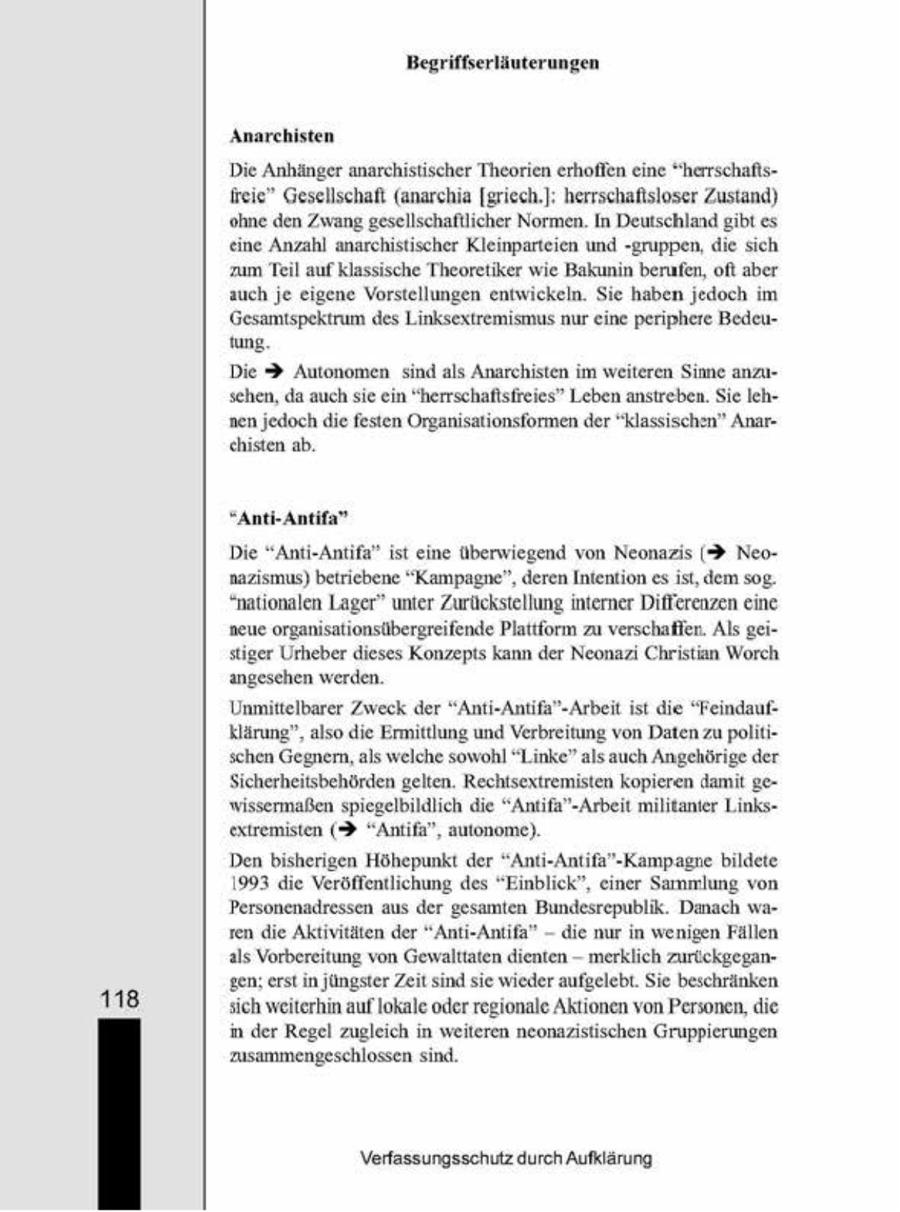 Begriffserläuterungen

Anarchisten

Die Anhänger anarchistischer Theorien erhoffen eine "herrschaftsfreie" Gesellschaft (anarchia [griech.]: herrschaftsloser Zustand) ohne den Zwang gesellschaftlicher Normen. In Deutschland gibt es eine Anzahl anarchistischer Kleinparteien und -gruppen, die sich zum Teil auf klassische Theoretiker wie Bakunin berufen, oft aber auch je eigene Vorstellungen entwickeln. Sie haben jedoch im Gesamtspektrum des Linksextremismus nur eine periphere Bedeutung.

Die ➔ Autonomen sind als Anarchisten im weiteren Sinne anzusehen, da auch sie ein "herrschaftsfreies" Leben anstreben. Sie lehnen jedoch die festen Organisationsformen der "klassischen" Anarchisten ab.

"Anti-Antifa"

Die "Anti-Antifa" ist eine überwiegend von Neonazis (➔ Neonazismus) betriebene "Kampagne", deren Intention es ist, dem sog. "nationalen Lager" unter Zurückstellung interner Differenzen eine neue organisationsübergreifende Plattform zu verschaffen. Als geistiger Urheber dieses Konzepts kann der Neonazi Christian Worch angesehen werden.

Unmittelbarer Zweck der "Anti-Antifa"-Arbeit ist die "Feindaufklärung", also die Ermittlung und Verbreitung von Daten zu politischen Gegnern, als welche sowohl "Linke" als auch Angehörige der Sicherheitsbehörden gelten. Rechtsextremisten kopieren damit gewissermaßen spiegelbildlich die "Antifa"-Arbeit militanter Linksextremisten (➔ "Antifa", autonome).

Den bisherigen Höhepunkt der "Anti-Antifa"-Kampagne bildete 1993 die Veröffentlichung des "Einblick", einer Sammlung von Personenadressen aus der gesamten Bundesrepublik. Danach waren die Aktivitäten der "Anti-Antifa" – die nur in wenigen Fällen als Vorbereitung von Gewalttaten dienten – merklich zurückgegangen; erst in jüngster Zeit sind sie wieder aufgelebt. Sie beschränken sich weiterhin auf lokale oder regionale Aktionen von Personen, die in der Regel zugleich in weiteren neonazistischen Gruppierungen zusammengeschlossen sind.

118

Verfassungsschutz durch Aufklärung